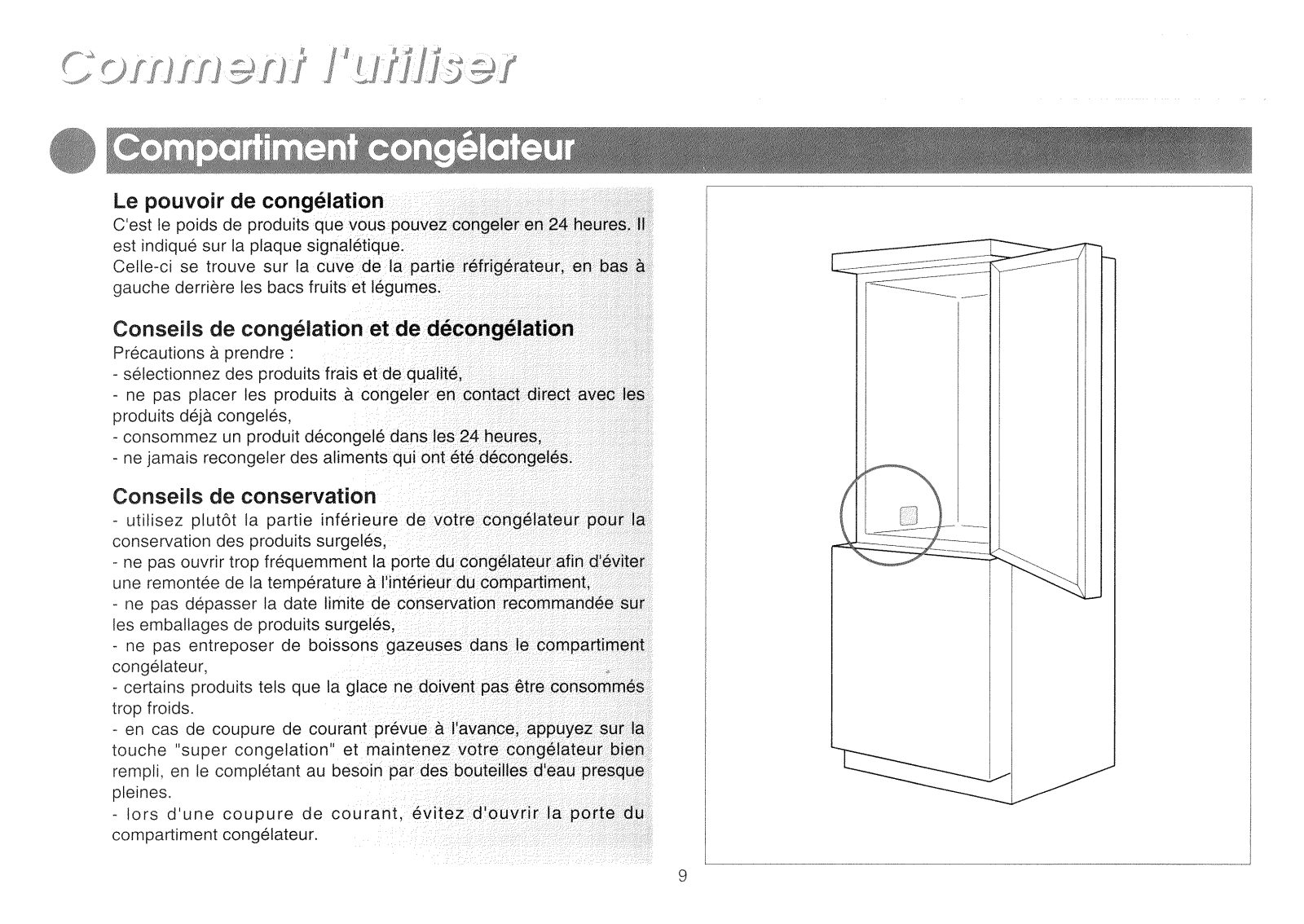 Comment l'utiliser

Compartiment congélateur

Le pouvoir de congélation
C'est le poids de produits que vous pouvez congeler en 24 heures. Il est indiqué sur la plaque signalétique.
Celle-ci se trouve sur la cuve de la partie réfrigérateur, en bas à gauche derrière les bacs fruits et légumes.

Conseils de congélation et de décongélation
Précautions à prendre :
- sélectionnez des produits frais et de qualité,
- ne pas placer les produits à congeler en contact direct avec les produits déjà congelés,
- consommez un produit décongelé dans les 24 heures,
- ne jamais recongeler des aliments qui ont été décongelés.

Conseils de conservation
- utilisez plutôt la partie inférieure de votre congélateur pour la conservation des produits surgelés,
- ne pas ouvrir trop fréquemment la porte du congélateur afin d'éviter une remontée de la température à l'intérieur du compartiment,
- ne pas dépasser la date limite de conservation recommandée sur les emballages de produits surgelés,
- ne pas entreposer de boissons gazeuses dans le compartiment congélateur,
- certains produits tels que la glace ne doivent pas être consommés trop froids.
- en cas de coupure de courant prévue à l'avance, appuyez sur la touche "super congelation" et maintenez votre congélateur bien rempli, en le complétant au besoin par des bouteilles d'eau presque pleines.
- lors d'une coupure de courant, évitez d'ouvrir la porte du compartiment congélateur.

9